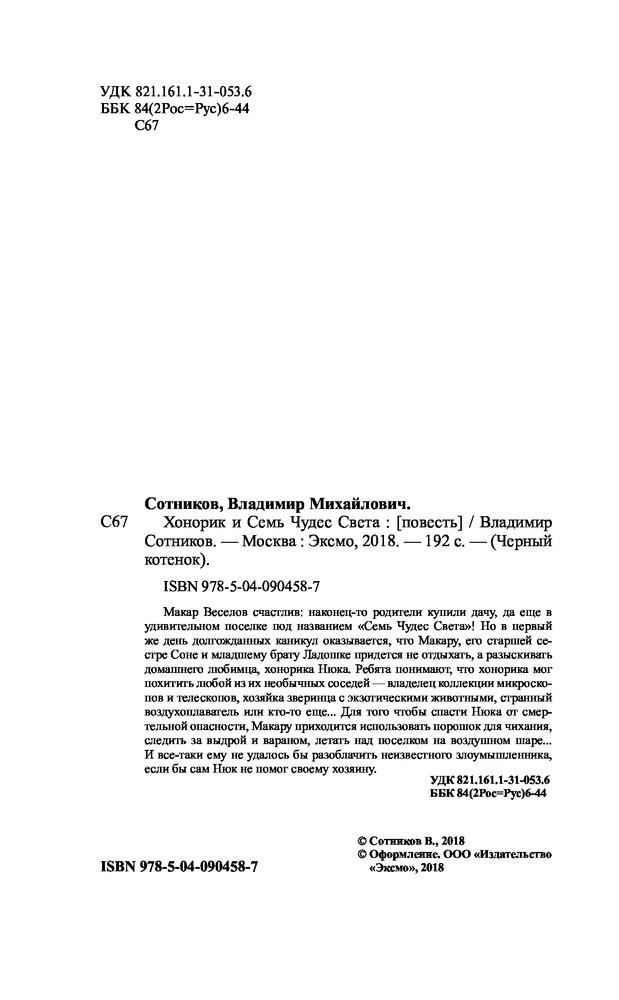 УДК 821.161.1-31-053.6
ББК 84(2Рос=Рус)6-44
С67

Сотников, Владимир Михайлович.

С67 Хонорик и Семь Чудес Света : [повесть] / Владимир Сотников. — Москва : Эксмо, 2018. — 192 с. — (Черный котенок).

ISBN 978-5-04-090458-7

Макар Веселов счастлив: наконец-то родители купили дачу, да еще в удивительном поселке под названием «Семь Чудес Света»! Но в первый же день долгожданных каникул оказывается, что Макару, его старшей сестре Соне и младшему брату Ладошке придется не отдыхать, а разыскивать домашнего любимца, хонорика Нюка. Ребята понимают, что хонорика мог похитить любой из их необычных соседей — владелец коллекции микроскопов и телескопов, хозяйка зверинца с экзотическими животными, странный воздухоплаватель или кто-то еще... Для того чтобы спасти Нюка от смертельной опасности, Макару приходится использовать порошок для чихания, следить за выдрой и вараном, летать над поселком на воздушном шаре... И все-таки ему не удалось бы разоблачить неизвестного злоумышленника, если бы сам Нюк не помог своему хозяину.

УДК 821.161.1-31-053.6
ББК 84(2Рос=Рус)6-44

© Сотников В., 2018
© Оформление. ООО «Издательство «Эксмо», 2018

ISBN 978-5-04-090458-7